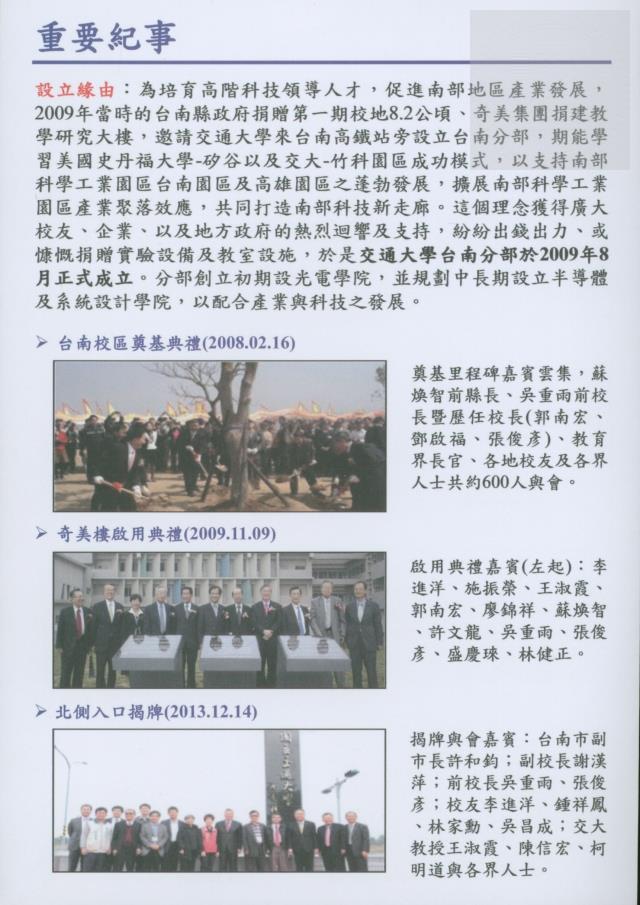 重要紀事

設立緣由：為培育高階科技領導人才，促進南部地區產業發展，2009年當時的台南縣政府捐贈第一期校地8.2公頃、奇美集團捐建教學研究大樓，邀請交通大學來台南高鐵站旁設立台南分部，期能學習美國史丹福大學-矽谷以及交大-竹科園區成功模式，以支持南部科學工業園區台南園區及高雄園區之蓬勃發展，擴展南部科學工業園區產業聚落效應，共同打造南部科技新走廊。這個理念獲得廣大校友、企業、以及地方政府的熱烈迴響及支持，紛紛出錢出力、或慷慨捐贈實驗設備及教室設施，於是交通大學台南分部於2009年8月正式成立。分部創立初期設光電學院，並規劃中長期設立半導體及系統設計學院，以配合產業與科技之發展。

➢ 台南校區奠基典禮(2008.02.16)

奠基里程碑嘉賓雲集，蘇煥智前縣長、吳重雨前校長暨歷任校長(郭南宏、鄧啟福、張俊彥)、教育界長官、各地校友及各界人士共約600人與會。

➢ 奇美樓啟用典禮(2009.11.09)

啟用典禮嘉賓(左起)：李進洋、施振榮、王淑霞、郭南宏、廖錦祥、蘇煥智、許文龍、吳重雨、張俊彥、盛慶琜、林健正。

➢ 北側入口揭牌(2013.12.14)

揭牌與會嘉賓：台南市副市長許和鈞；副校長謝漢萍；前校長吳重雨、張俊彥；校友李進洋、鍾祥鳳、林家勳、吳昌成；交大教授王淑霞、陳信宏、柯明道與各界人士。